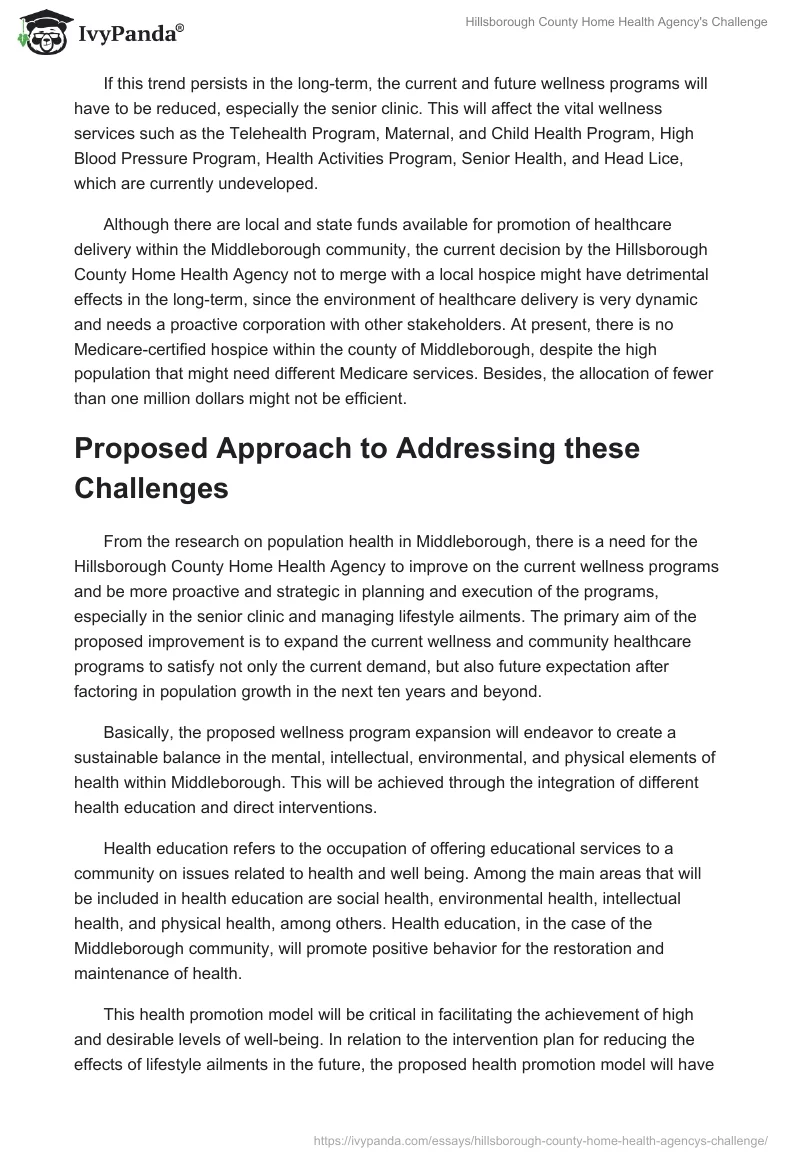 IvyPanda®

Hillsborough County Home Health Agency's Challenge

If this trend persists in the long-term, the current and future wellness programs will have to be reduced, especially the senior clinic. This will affect the vital wellness services such as the Telehealth Program, Maternal, and Child Health Program, High Blood Pressure Program, Health Activities Program, Senior Health, and Head Lice, which are currently undeveloped.

Although there are local and state funds available for promotion of healthcare delivery within the Middleborough community, the current decision by the Hillsborough County Home Health Agency not to merge with a local hospice might have detrimental effects in the long-term, since the environment of healthcare delivery is very dynamic and needs a proactive corporation with other stakeholders. At present, there is no Medicare-certified hospice within the county of Middleborough, despite the high population that might need different Medicare services. Besides, the allocation of fewer than one million dollars might not be efficient.

Proposed Approach to Addressing these Challenges

From the research on population health in Middleborough, there is a need for the Hillsborough County Home Health Agency to improve on the current wellness programs and be more proactive and strategic in planning and execution of the programs, especially in the senior clinic and managing lifestyle ailments. The primary aim of the proposed improvement is to expand the current wellness and community healthcare programs to satisfy not only the current demand, but also future expectation after factoring in population growth in the next ten years and beyond.

Basically, the proposed wellness program expansion will endeavor to create a sustainable balance in the mental, intellectual, environmental, and physical elements of health within Middleborough. This will be achieved through the integration of different health education and direct interventions.

Health education refers to the occupation of offering educational services to a community on issues related to health and well being. Among the main areas that will be included in health education are social health, environmental health, intellectual health, and physical health, among others. Health education, in the case of the Middleborough community, will promote positive behavior for the restoration and maintenance of health.

This health promotion model will be critical in facilitating the achievement of high and desirable levels of well-being. In relation to the intervention plan for reducing the effects of lifestyle ailments in the future, the proposed health promotion model will have

https://ivypanda.com/essays/hillsborough-county-home-health-agencys-challenge/